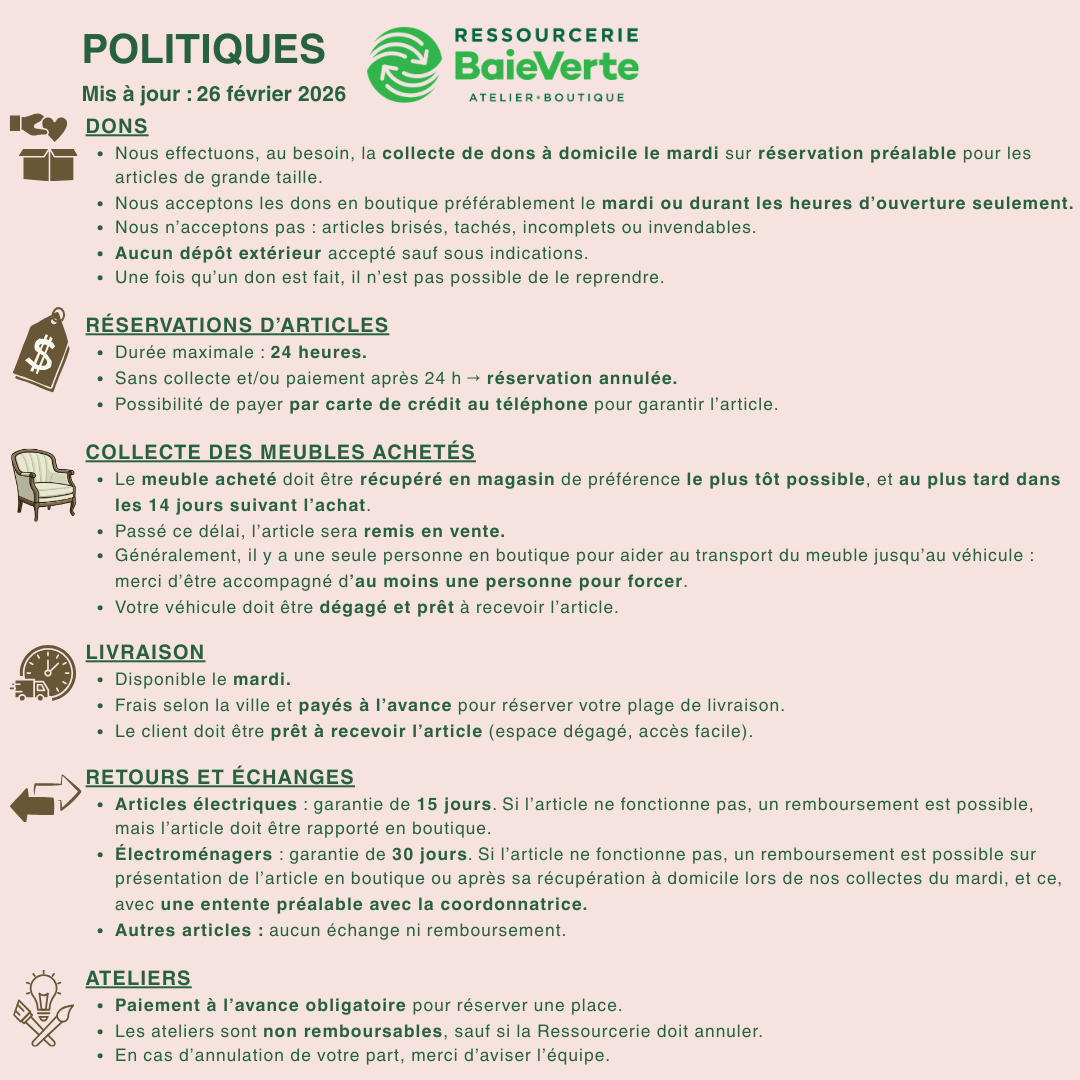 POLITIQUES

Mis à jour : 26 février 2026

RESSOURCERIE BaieVerte ATELIER•BOUTIQUE

DONS

- Nous effectuons, au besoin, la collecte de dons à domicile le mardi sur réservation préalable pour les articles de grande taille.
- Nous acceptons les dons en boutique préférablement le mardi ou durant les heures d'ouverture seulement.
- Nous n'acceptons pas : articles brisés, tachés, incomplets ou invendables.
- Aucun dépôt extérieur accepté sauf sous indications.
- Une fois qu'un don est fait, il n'est pas possible de le reprendre.

RÉSERVATIONS D'ARTICLES

- Durée maximale : 24 heures.
- Sans collecte et/ou paiement après 24 h → réservation annulée.
- Possibilité de payer par carte de crédit au téléphone pour garantir l'article.

COLLECTE DES MEUBLES ACHETÉS

- Le meuble acheté doit être récupéré en magasin de préférence le plus tôt possible, et au plus tard dans les 14 jours suivant l'achat.
- Passé ce délai, l'article sera remis en vente.
- Généralement, il y a une seule personne en boutique pour aider au transport du meuble jusqu'au véhicule : merci d'être accompagné d'au moins une personne pour forcer.
- Votre véhicule doit être dégagé et prêt à recevoir l'article.

LIVRAISON

- Disponible le mardi.
- Frais selon la ville et payés à l'avance pour réserver votre plage de livraison.
- Le client doit être prêt à recevoir l'article (espace dégagé, accès facile).

RETOURS ET ÉCHANGES

- Articles électriques : garantie de 15 jours. Si l'article ne fonctionne pas, un remboursement est possible, mais l'article doit être rapporté en boutique.
- Électroménagers : garantie de 30 jours. Si l'article ne fonctionne pas, un remboursement est possible sur présentation de l'article en boutique ou après sa récupération à domicile lors de nos collectes du mardi, et ce, avec une entente préalable avec la coordonnatrice.
- Autres articles : aucun échange ni remboursement.

ATELIERS

- Paiement à l'avance obligatoire pour réserver une place.
- Les ateliers sont non remboursables, sauf si la Ressourcerie doit annuler.
- En cas d'annulation de votre part, merci d'aviser l'équipe.